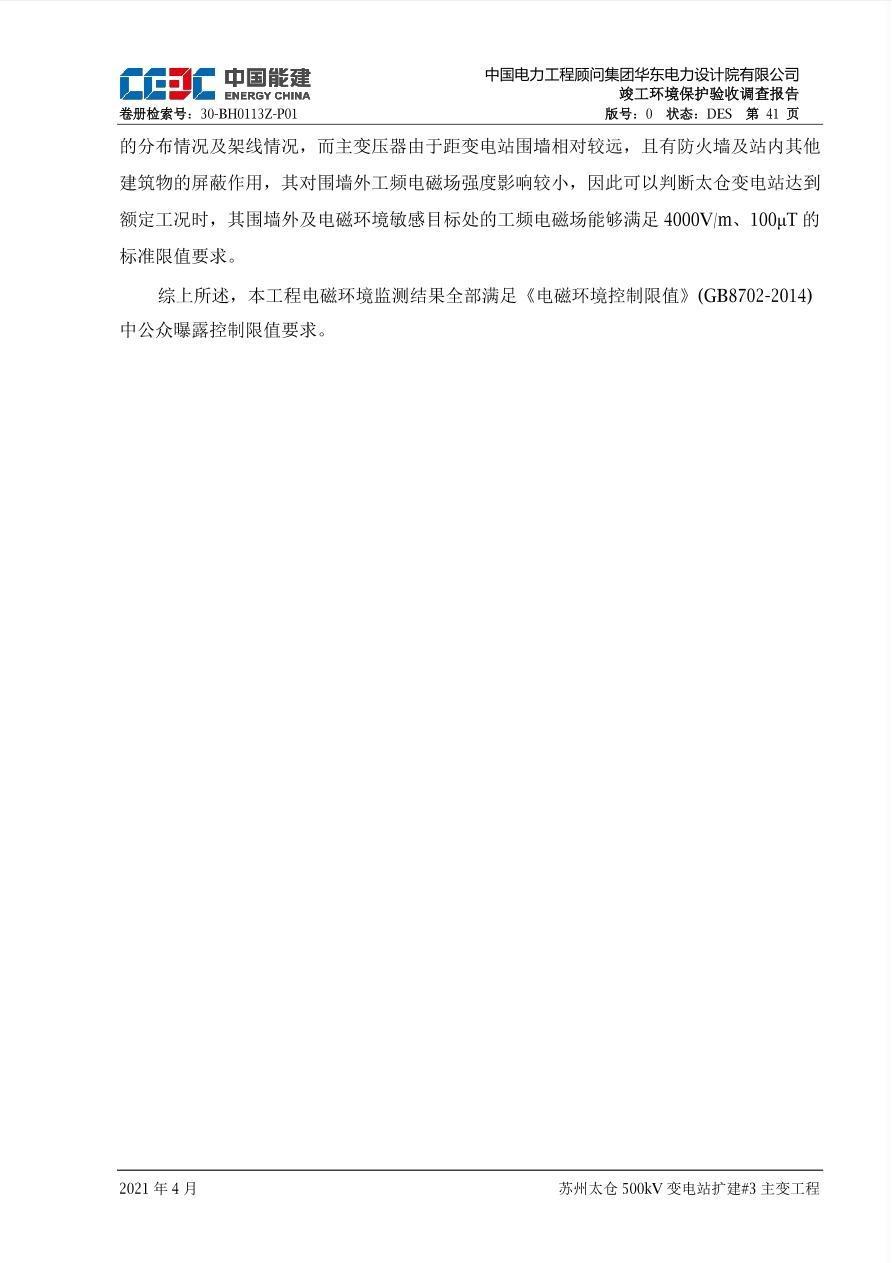 CEEC 中国能建 ENERGY CHINA

中国电力工程顾问集团华东电力设计院有限公司
竣工环境保护验收调查报告

卷册检索号：30-BH0113Z-P01　　版号：0　状态：DES　第 41 页

的分布情况及架线情况，而主变压器由于距变电站围墙相对较远，且有防火墙及站内其他建筑物的屏蔽作用，其对围墙外工频电磁场强度影响较小，因此可以判断太仓变电站达到额定工况时，其围墙外及电磁环境敏感目标处的工频电磁场能够满足 4000V/m、100μT 的标准限值要求。

综上所述，本工程电磁环境监测结果全部满足《电磁环境控制限值》(GB8702-2014)中公众曝露控制限值要求。

2021 年 4 月　　苏州太仓 500kV 变电站扩建#3 主变工程